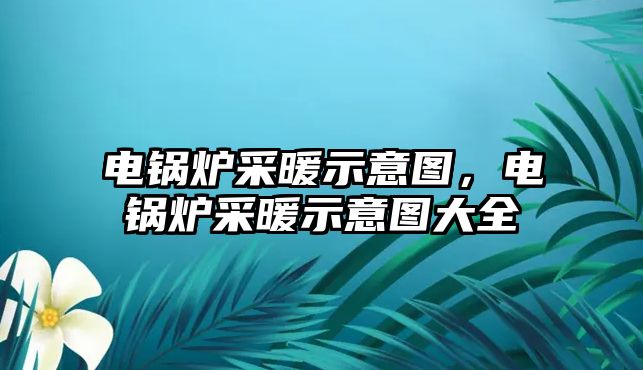 电锅炉采暖示意图，电锅炉采暖示意图大全